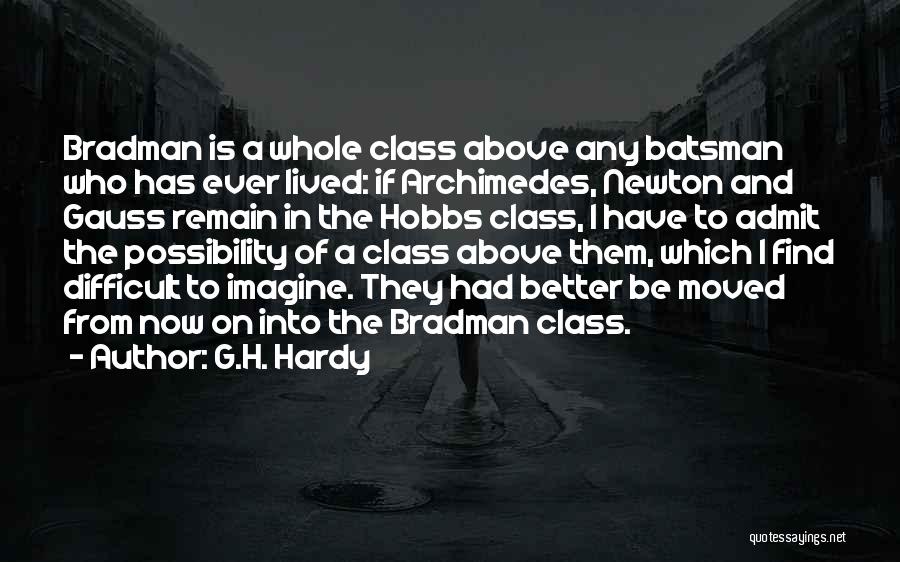 Bradman is a whole class above any batsman who has ever lived: if Archimedes, Newton and Gauss remain in the Hobbs class, I have to admit the possibility of a class above them, which I find difficult to imagine. They had better be moved from now on into the Bradman class.

- Author: G.H. Hardy

quotessayings.net